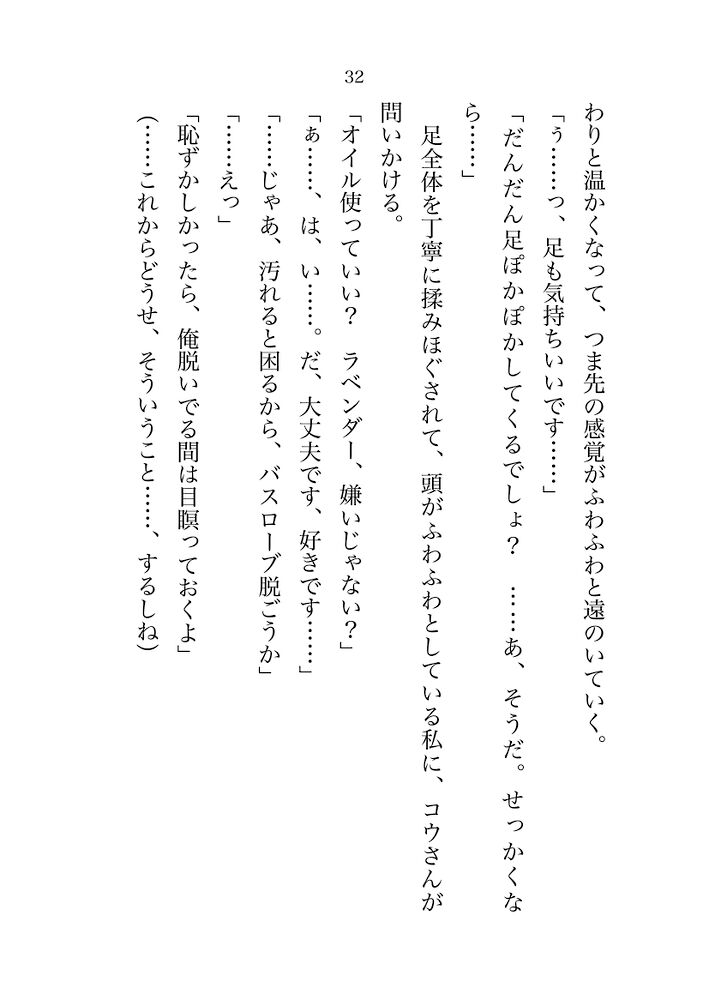 32

わりと温かくなって、つま先の感覚がふわふわと遠のいていく。

「ぅ……っ、足も気持ちいいです……」

「だんだん足ぽかぽかしてくるでしょ？　……あ、そうだ。せっかくなら……」

足全体を丁寧に揉みほぐされて、頭がふわふわとしている私に、コウさんが問いかける。

「オイル使っていい？　ラベンダー、嫌いじゃない？」

「ぁ……、は、い……。だ、大丈夫です、好きです……」

「……じゃあ、汚れると困るから、バスローブ脱ごうか」

「……えっ」

「恥ずかしかったら、俺脱いでる間は目瞑っておくよ」

（……これからどうせ、そういうこと……、するしね）